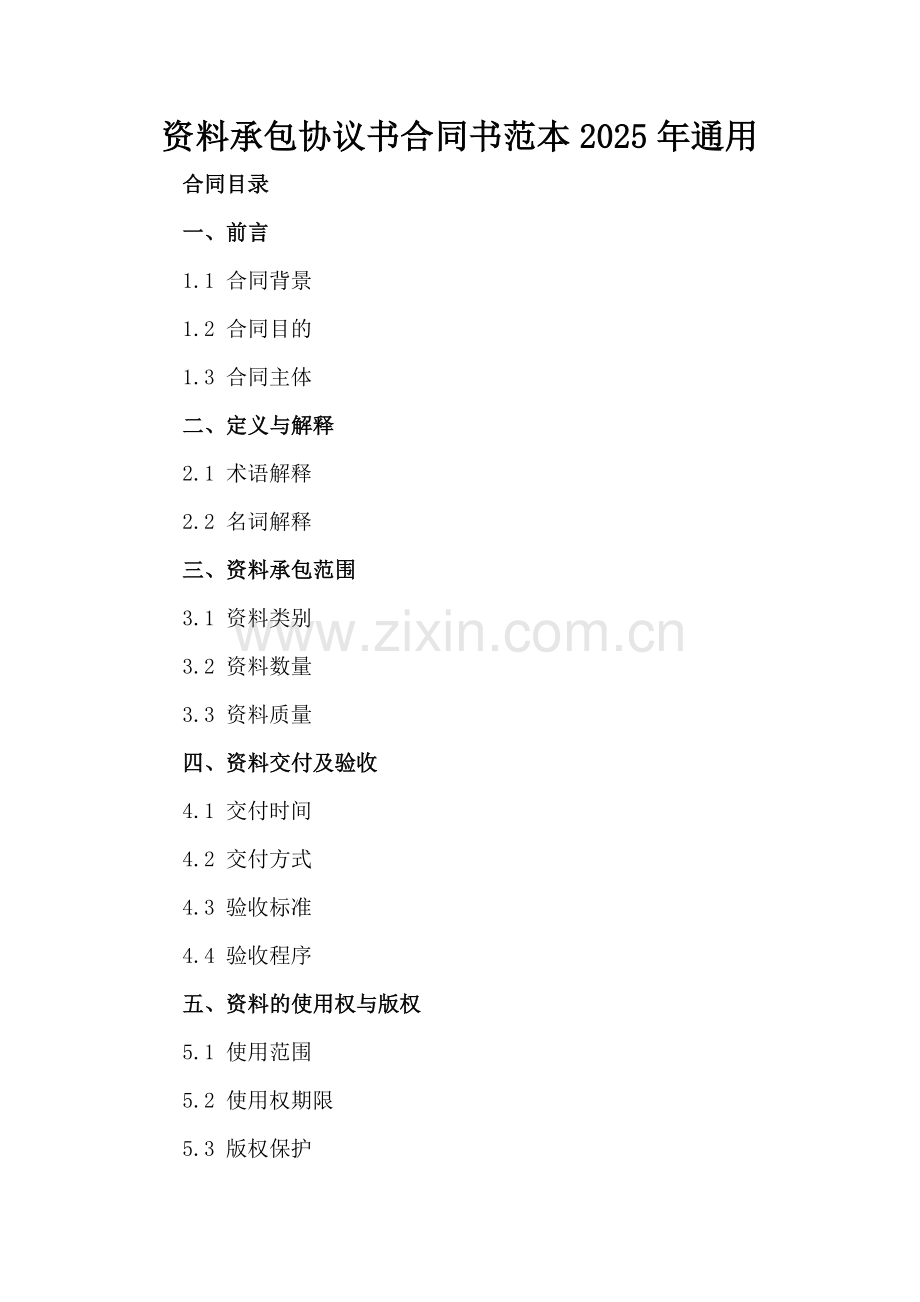 资料承包协议书合同书范本2025年通用

合同目录

一、前言

1.1 合同背景

1.2 合同目的

1.3 合同主体

二、定义与解释

2.1 术语解释

2.2 名词解释

三、资料承包范围

3.1 资料类别

3.2 资料数量

3.3 资料质量

四、资料交付及验收

4.1 交付时间

4.2 交付方式

4.3 验收标准

4.4 验收程序

五、资料的使用权与版权

5.1 使用范围

5.2 使用权期限

5.3 版权保护

www.zixin.com.cn